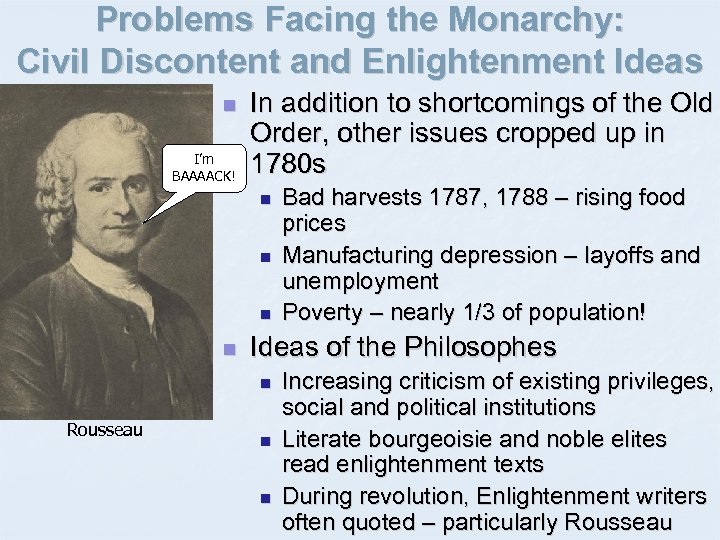 Problems Facing the Monarchy:
Civil Discontent and Enlightenment Ideas

I'm BAAAACK!

Rousseau

- In addition to shortcomings of the Old Order, other issues cropped up in 1780s
  - Bad harvests 1787, 1788 – rising food prices
  - Manufacturing depression – layoffs and unemployment
  - Poverty – nearly 1/3 of population!
- Ideas of the Philosophes
  - Increasing criticism of existing privileges, social and political institutions
  - Literate bourgeoisie and noble elites read enlightenment texts
  - During revolution, Enlightenment writers often quoted – particularly Rousseau